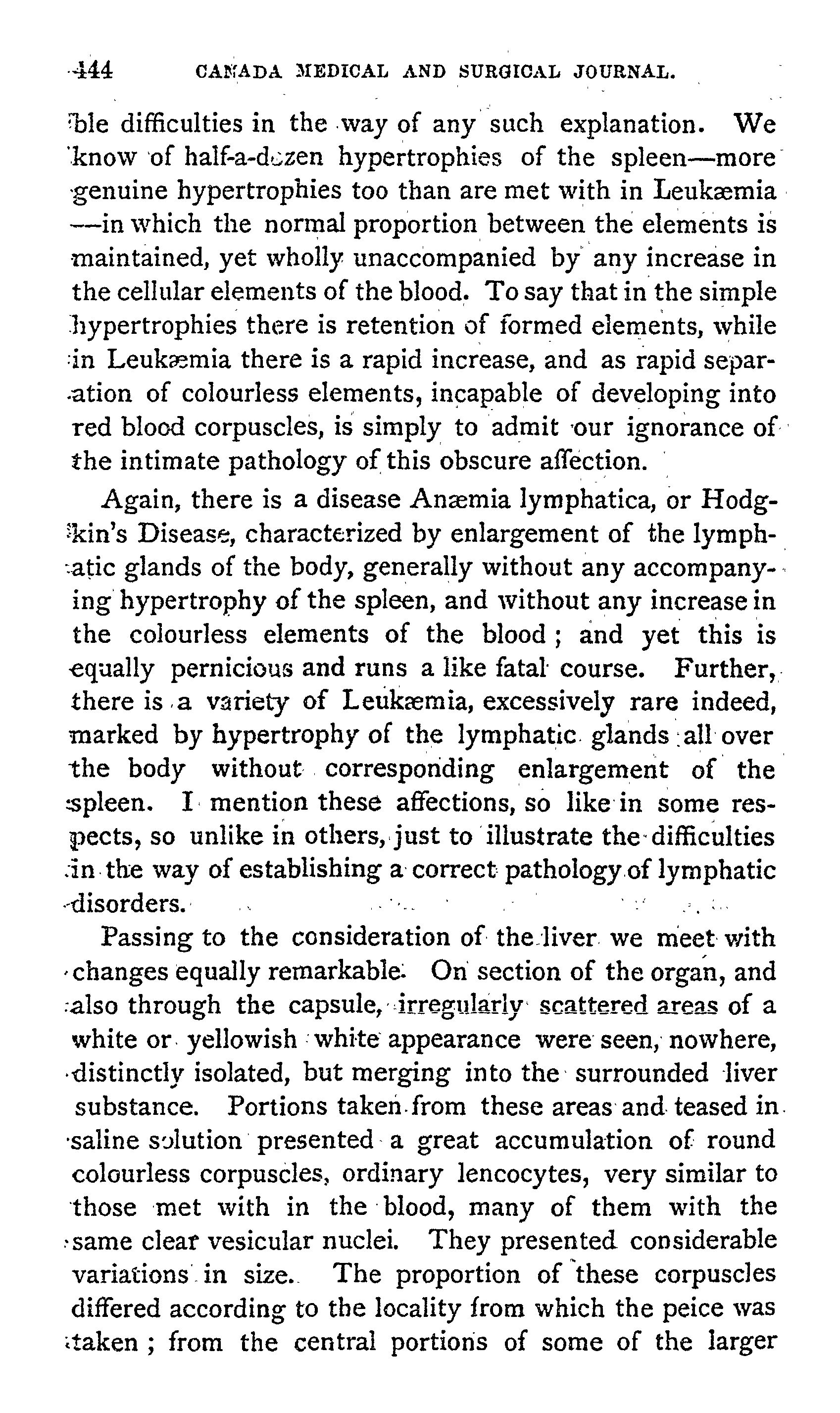 444 CANADA MEDICAL AND SURGICAL JOURNAL.

ble difficulties in the way of any such explanation. We know of half-a-dozen hypertrophies of the spleen—more genuine hypertrophies too than are met with in Leukæmia —in which the normal proportion between the elements is maintained, yet wholly unaccompanied by any increase in the cellular elements of the blood. To say that in the simple hypertrophies there is retention of formed elements, while in Leukæmia there is a rapid increase, and as rapid separation of colourless elements, incapable of developing into red blood corpuscles, is simply to admit our ignorance of the intimate pathology of this obscure affection.

Again, there is a disease Anæmia lymphatica, or Hodgkin's Disease, characterized by enlargement of the lymphatic glands of the body, generally without any accompanying hypertrophy of the spleen, and without any increase in the colourless elements of the blood; and yet this is equally pernicious and runs a like fatal course. Further, there is a variety of Leukæmia, excessively rare indeed, marked by hypertrophy of the lymphatic glands all over the body without corresponding enlargement of the spleen. I mention these affections, so like in some respects, so unlike in others, just to illustrate the difficulties in the way of establishing a correct pathology of lymphatic disorders.

Passing to the consideration of the liver we meet with changes equally remarkable. On section of the organ, and also through the capsule, irregularly scattered areas of a white or yellowish white appearance were seen, nowhere, distinctly isolated, but merging into the surrounded liver substance. Portions taken from these areas and teased in saline solution presented a great accumulation of round colourless corpuscles, ordinary lencocytes, very similar to those met with in the blood, many of them with the same clear vesicular nuclei. They presented considerable variations in size. The proportion of these corpuscles differed according to the locality from which the peice was taken; from the central portions of some of the larger